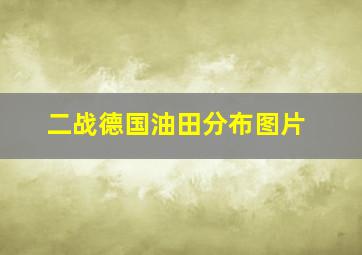 二战德国油田分布图片